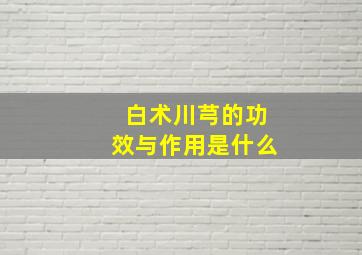 白术川芎的功效与作用是什么